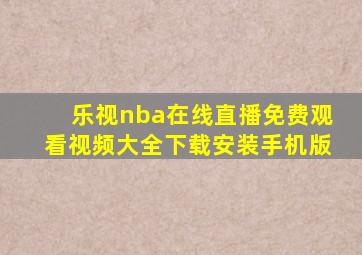 乐视nba在线直播免费观看视频大全下载安装手机版